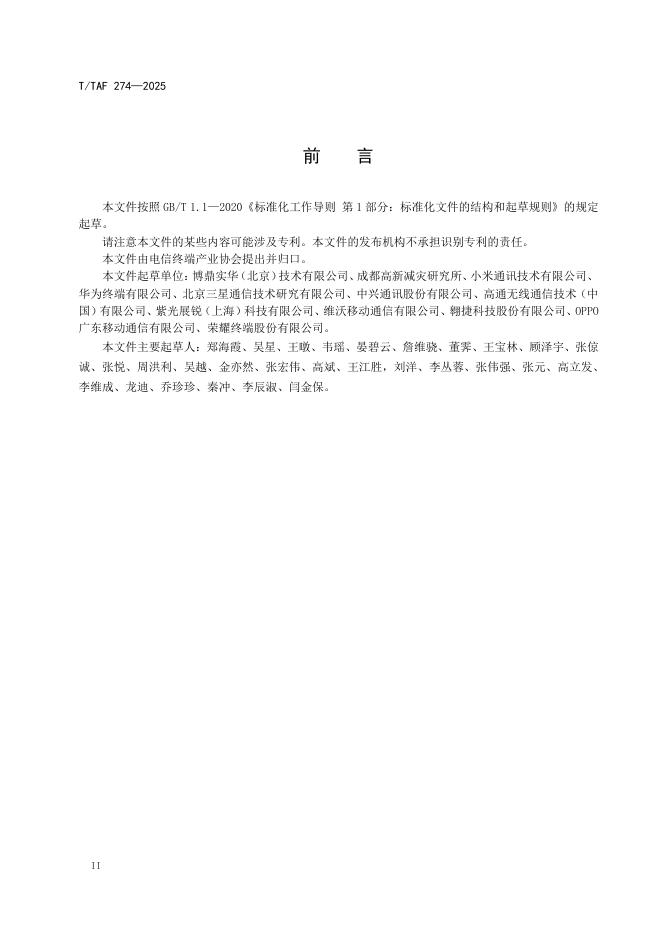 T/TAF 274—2025

前 言

本文件按照GB/T 1.1—2020《标准化工作导则 第1部分：标准化文件的结构和起草规则》的规定起草。

请注意本文件的某些内容可能涉及专利。本文件的发布机构不承担识别专利的责任。

本文件由电信终端产业协会提出并归口。

本文件起草单位：博鼎实华（北京）技术有限公司、成都高新减灾研究所、小米通讯技术有限公司、华为终端有限公司、北京三星通信技术研究有限公司、中兴通讯股份有限公司、高通无线通信技术（中国）有限公司、紫光展锐（上海）科技有限公司、维沃移动通信有限公司、翱捷科技股份有限公司、OPPO广东移动通信有限公司、荣耀终端股份有限公司。

本文件主要起草人：郑海霞、吴星、王暾、韦瑶、晏碧云、詹维骁、董霁、王宝林、顾泽宇、张倞诚、张悦、周洪利、吴越、金亦然、张宏伟、高斌、王江胜，刘洋、李丛蓉、张伟强、张元、高立发、李维成、龙迪、乔珍珍、秦冲、李辰淑、闫金保。

II